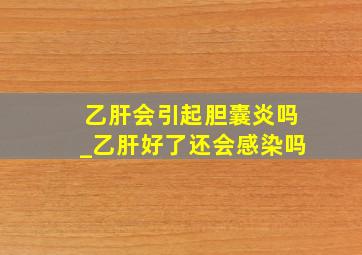 乙肝会引起胆囊炎吗
_乙肝好了还会感染吗